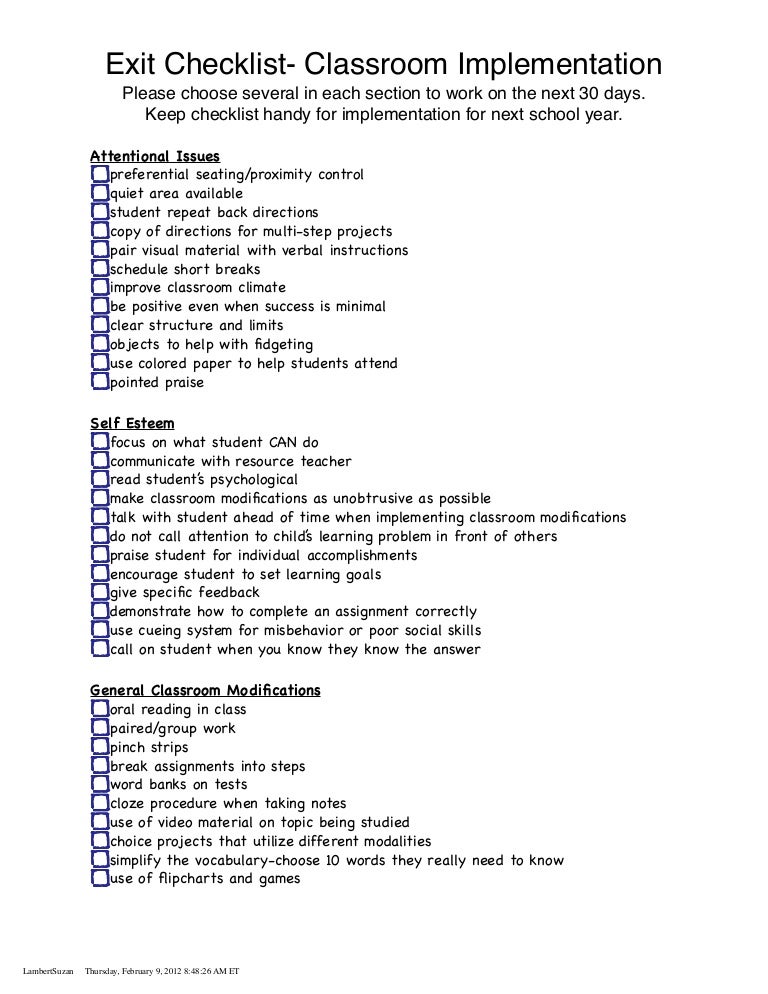 Exit Checklist- Classroom Implementation
Please choose several in each section to work on the next 30 days.
Keep checklist handy for implementation for next school year.

Attentional Issues
preferential seating/proximity control
quiet area available
student repeat back directions
copy of directions for multi-step projects
pair visual material with verbal instructions
schedule short breaks
improve classroom climate
be positive even when success is minimal
clear structure and limits
objects to help with fidgeting
use colored paper to help students attend
pointed praise

Self Esteem
focus on what student CAN do
communicate with resource teacher
read student's psychological
make classroom modifications as unobtrusive as possible
talk with student ahead of time when implementing classroom modifications
do not call attention to child's learning problem in front of others
praise student for individual accomplishments
encourage student to set learning goals
give specific feedback
demonstrate how to complete an assignment correctly
use cueing system for misbehavior or poor social skills
call on student when you know they know the answer

General Classroom Modifications
oral reading in class
paired/group work
pinch strips
break assignments into steps
word banks on tests
cloze procedure when taking notes
use of video material on topic being studied
choice projects that utilize different modalities
simplify the vocabulary-choose 10 words they really need to know
use of flipcharts and games

LambertSuzan Thursday, February 9, 2012 8:48:26 AM ET